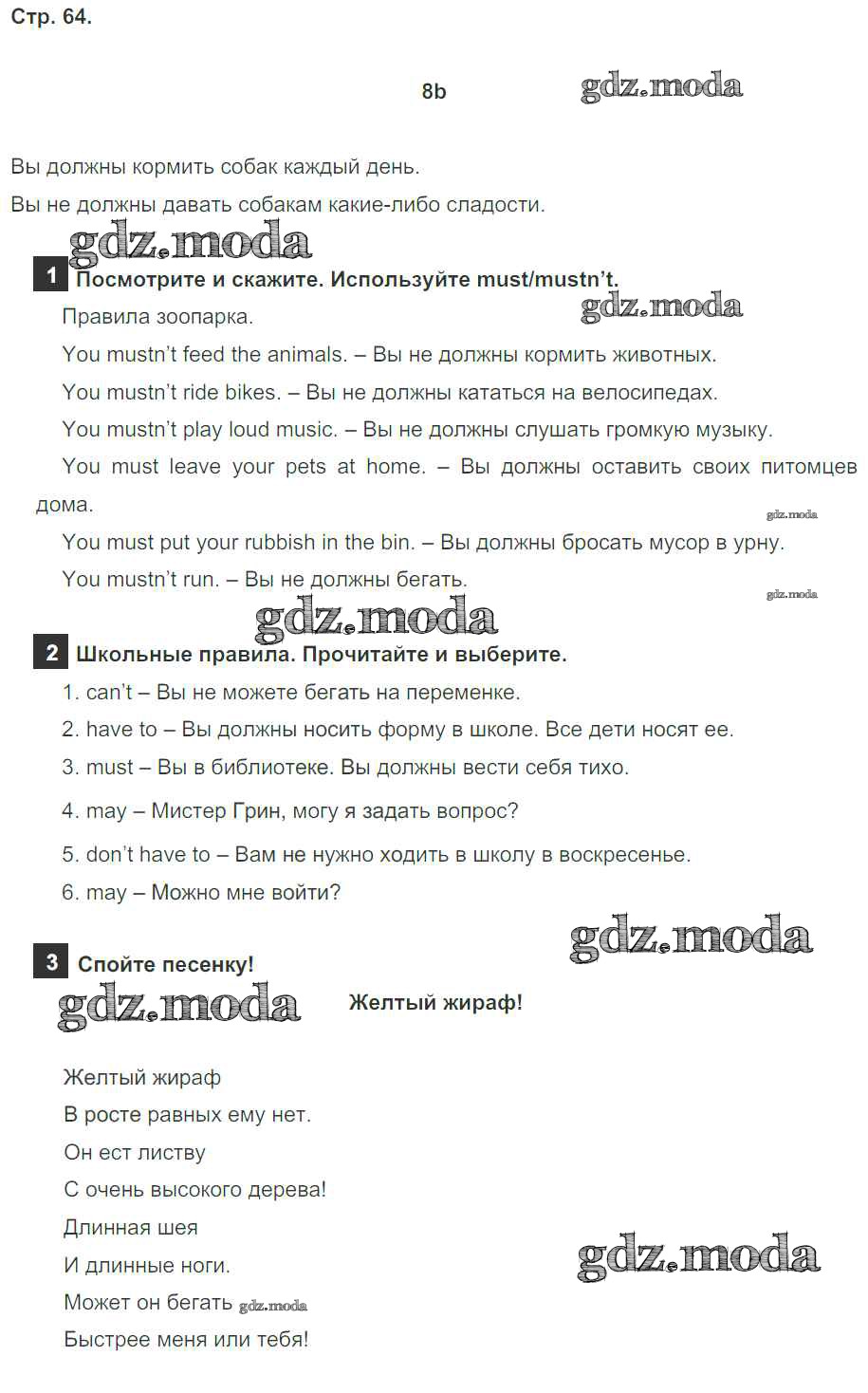 Стр. 64.

8b

gdz.moda

Вы должны кормить собак каждый день.

Вы не должны давать собакам какие-либо сладости.

gdz.moda

1 Посмотрите и скажите. Используйте must/mustn't.

gdz.moda

Правила зоопарка.

You mustn't feed the animals. – Вы не должны кормить животных.

You mustn't ride bikes. – Вы не должны кататься на велосипедах.

You mustn't play loud music. – Вы не должны слушать громкую музыку.

You must leave your pets at home. – Вы должны оставить своих питомцев дома.

gdz.moda

You must put your rubbish in the bin. – Вы должны бросать мусор в урну.

You mustn't run. – Вы не должны бегать.

gdz.moda

gdz.moda

2 Школьные правила. Прочитайте и выберите.

1. can't – Вы не можете бегать на переменке.

2. have to – Вы должны носить форму в школе. Все дети носят ее.

3. must – Вы в библиотеке. Вы должны вести себя тихо.

4. may – Мистер Грин, могу я задать вопрос?

5. don't have to – Вам не нужно ходить в школу в воскресенье.

6. may – Можно мне войти?

gdz.moda

3 Спойте песенку!

gdz.moda

Желтый жираф!

Желтый жираф

В росте равных ему нет.

Он ест листву

С очень высокого дерева!

Длинная шея

И длинные ноги.

gdz.moda

Может он бегать gdz.moda

Быстрее меня или тебя!